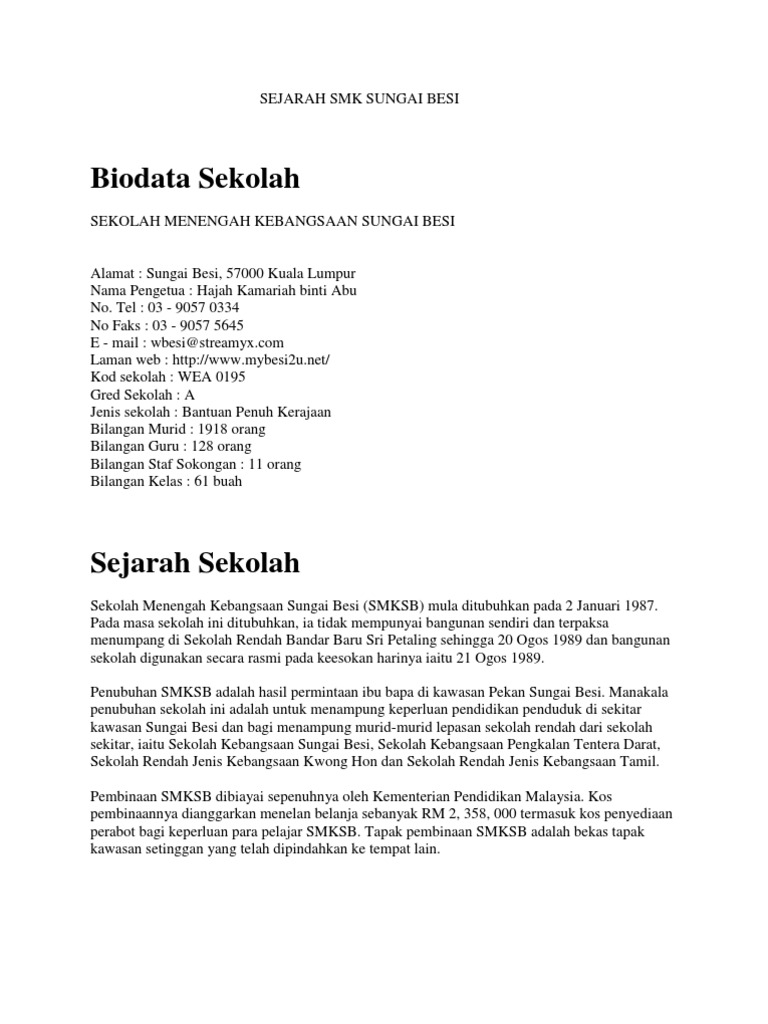 SEJARAH SMK SUNGAI BESI

Biodata Sekolah

SEKOLAH MENENGAH KEBANGSAAN SUNGAI BESI

Alamat : Sungai Besi, 57000 Kuala Lumpur
Nama Pengetua : Hajah Kamariah binti Abu
No. Tel : 03 - 9057 0334
No Faks : 03 - 9057 5645
E - mail : wbesi@streamyx.com
Laman web : http://www.mybesi2u.net/
Kod sekolah : WEA 0195
Gred Sekolah : A
Jenis sekolah : Bantuan Penuh Kerajaan
Bilangan Murid : 1918 orang
Bilangan Guru : 128 orang
Bilangan Staf Sokongan : 11 orang
Bilangan Kelas : 61 buah

Sejarah Sekolah

Sekolah Menengah Kebangsaan Sungai Besi (SMKSB) mula ditubuhkan pada 2 Januari 1987. Pada masa sekolah ini ditubuhkan, ia tidak mempunyai bangunan sendiri dan terpaksa menumpang di Sekolah Rendah Bandar Baru Sri Petaling sehingga 20 Ogos 1989 dan bangunan sekolah digunakan secara rasmi pada keesokan harinya iaitu 21 Ogos 1989.

Penubuhan SMKSB adalah hasil permintaan ibu bapa di kawasan Pekan Sungai Besi. Manakala penubuhan sekolah ini adalah untuk menampung keperluan pendidikan penduduk di sekitar kawasan Sungai Besi dan bagi menampung murid-murid lepasan sekolah rendah dari sekolah sekitar, iaitu Sekolah Kebangsaan Sungai Besi, Sekolah Kebangsaan Pengkalan Tentera Darat, Sekolah Rendah Jenis Kebangsaan Kwong Hon dan Sekolah Rendah Jenis Kebangsaan Tamil.

Pembinaan SMKSB dibiayai sepenuhnya oleh Kementerian Pendidikan Malaysia. Kos pembinaannya dianggarkan menelan belanja sebanyak RM 2, 358, 000 termasuk kos penyediaan perabot bagi keperluan para pelajar SMKSB. Tapak pembinaan SMKSB adalah bekas tapak kawasan setinggan yang telah dipindahkan ke tempat lain.